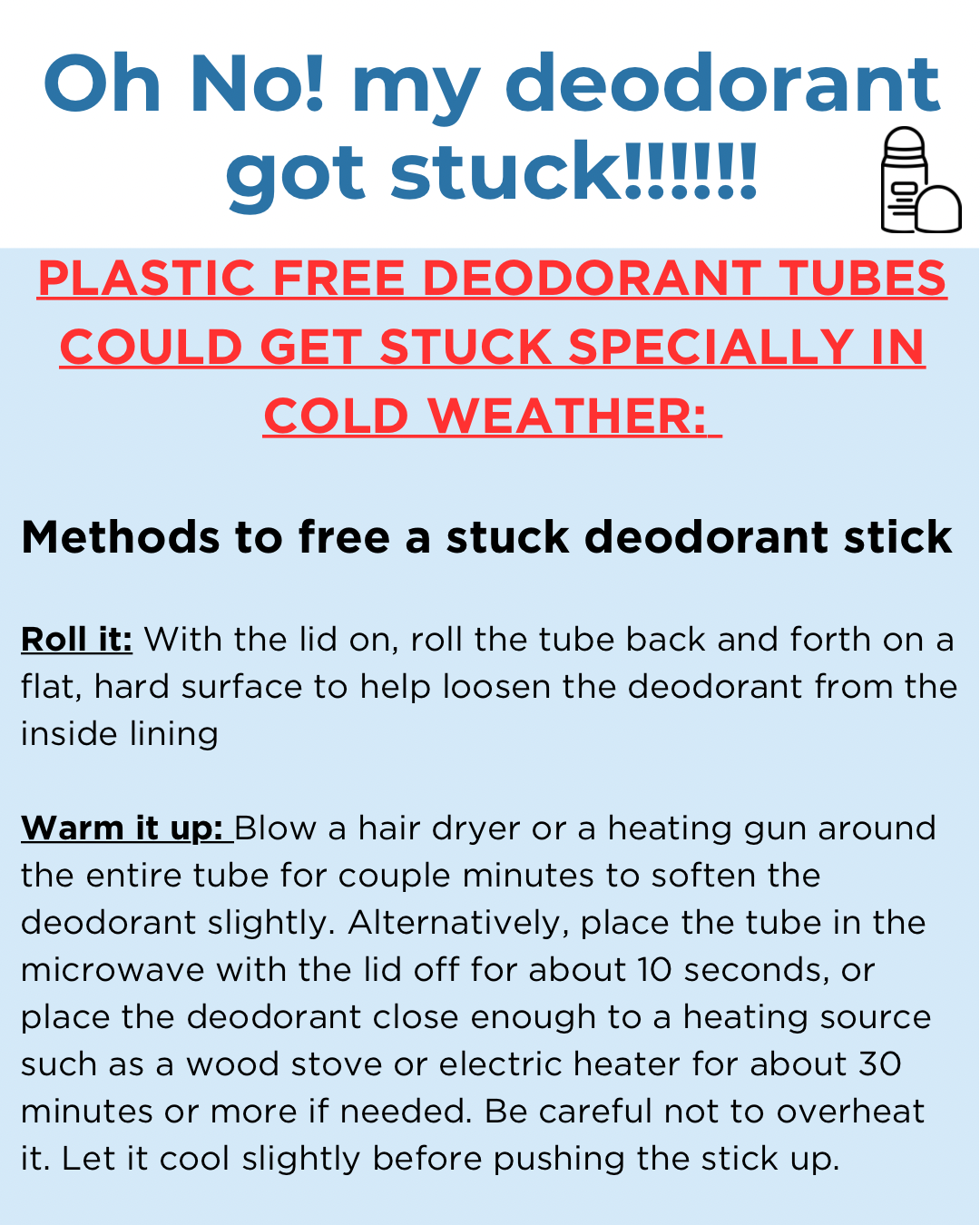 Oh No! my deodorant got stuck!!!!!!

PLASTIC FREE DEODORANT TUBES COULD GET STUCK SPECIALLY IN COLD WEATHER:

Methods to free a stuck deodorant stick

Roll it: With the lid on, roll the tube back and forth on a flat, hard surface to help loosen the deodorant from the inside lining

Warm it up: Blow a hair dryer or a heating gun around the entire tube for couple minutes to soften the deodorant slightly. Alternatively, place the tube in the microwave with the lid off for about 10 seconds, or place the deodorant close enough to a heating source such as a wood stove or electric heater for about 30 minutes or more if needed. Be careful not to overheat it. Let it cool slightly before pushing the stick up.